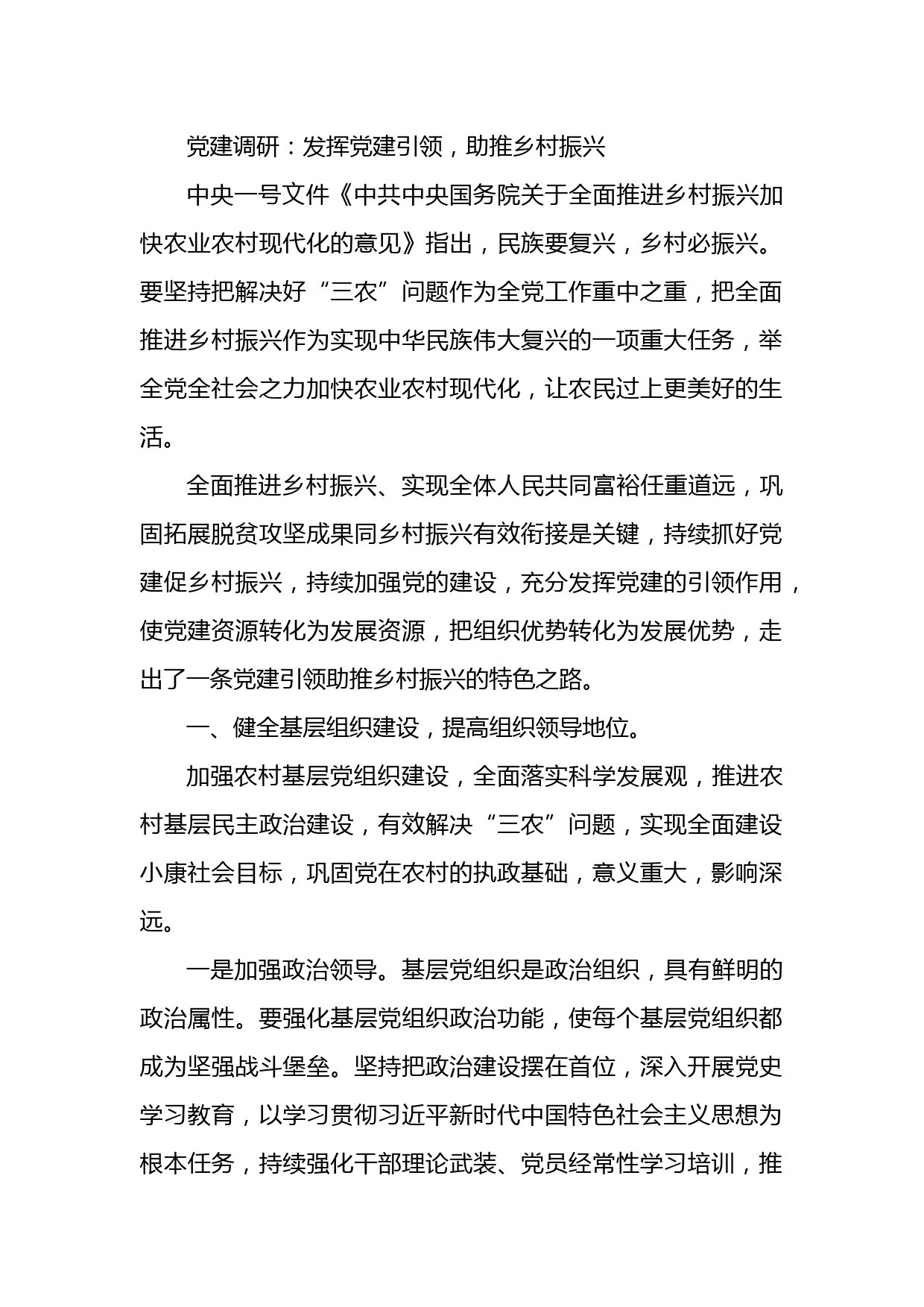 党建调研：发挥党建引领，助推乡村振兴

中央一号文件《中共中央国务院关于全面推进乡村振兴加快农业农村现代化的意见》指出，民族要复兴，乡村必振兴。要坚持把解决好“三农”问题作为全党工作重中之重，把全面推进乡村振兴作为实现中华民族伟大复兴的一项重大任务，举全党全社会之力加快农业农村现代化，让农民过上更美好的生活。

全面推进乡村振兴、实现全体人民共同富裕任重道远，巩固拓展脱贫攻坚成果同乡村振兴有效衔接是关键，持续抓好党建促乡村振兴，持续加强党的建设，充分发挥党建的引领作用，使党建资源转化为发展资源，把组织优势转化为发展优势，走出了一条党建引领助推乡村振兴的特色之路。

一、健全基层组织建设，提高组织领导地位。

加强农村基层党组织建设，全面落实科学发展观，推进农村基层民主政治建设，有效解决“三农”问题，实现全面建设小康社会目标，巩固党在农村的执政基础，意义重大，影响深远。

一是加强政治领导。基层党组织是政治组织，具有鲜明的政治属性。要强化基层党组织政治功能，使每个基层党组织都成为坚强战斗堡垒。坚持把政治建设摆在首位，深入开展党史学习教育，以学习贯彻习近平新时代中国特色社会主义思想为根本任务，持续强化干部理论武装、党员经常性学习培训，推